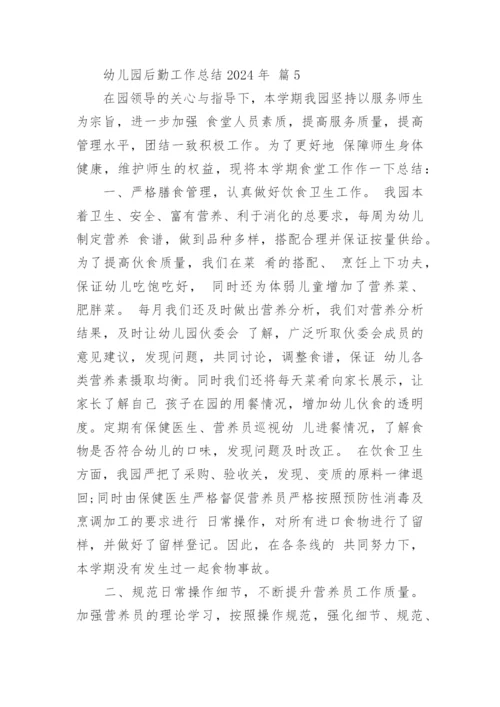 幼儿园后勤工作总结 2024 年 篇 5

在园领导的关心与指导下，本学期我园坚持以服务师生为宗旨，进一步加强 食堂人员素质，提高服务质量，提高管理水平，团结一致积极工作。为了更好地 保障师生身体健康，维护师生的权益，现将本学期食堂工作作一下总结：

一、严格膳食管理，认真做好饮食卫生工作。 我园本着卫生、安全、富有营养、利于消化的总要求，每周为幼儿制定营养 食谱，做到品种多样，搭配合理并保证按量供给。为了提高伙食质量，我们在菜 肴的搭配、 烹饪上下功夫，保证幼儿吃饱吃好， 同时还为体弱儿童增加了营养菜、肥胖菜。 每月我们还及时做出营养分析，我们对营养分析结果，及时让幼儿园伙委会 了解，广泛听取伙委会成员的意见建议，发现问题，共同讨论，调整食谱，保证 幼儿各类营养素摄取均衡。同时我们还将每天菜肴向家长展示，让家长了解自己 孩子在园的用餐情况，增加幼儿伙食的透明度。定期有保健医生、营养员巡视幼 儿进餐情况，了解食物是否符合幼儿的口味，发现问题及时改正。 在饮食卫生方面，我园严把了采购、验收关，发现、变质的原料一律退回;同时由保健医生严格督促营养员严格按照预防性消毒及烹调加工的要求进行 日常操作，对所有进口食物进行了留样，并做好了留样登记。因此，在各条线的 共同努力下，本学期没有发生过一起食物事故。

二、规范日常操作细节，不断提升营养员工作质量。加强营养员的理论学习，按照操作规范，强化细节、规范、